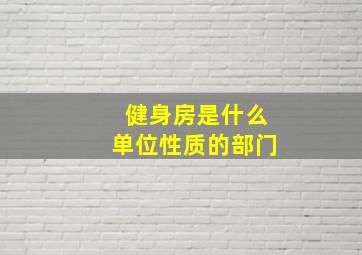 健身房是什么
单位性质的部门